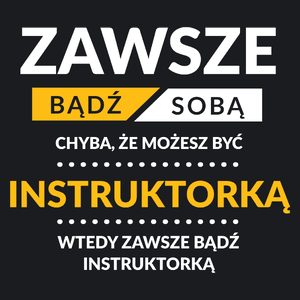 ZAWSZE

BĄDŹ SOBĄ

CHYBA, ŻE MOŻESZ BYĆ

INSTRUKTORKĄ

WTEDY ZAWSZE BĄDŹ INSTRUKTORKĄ